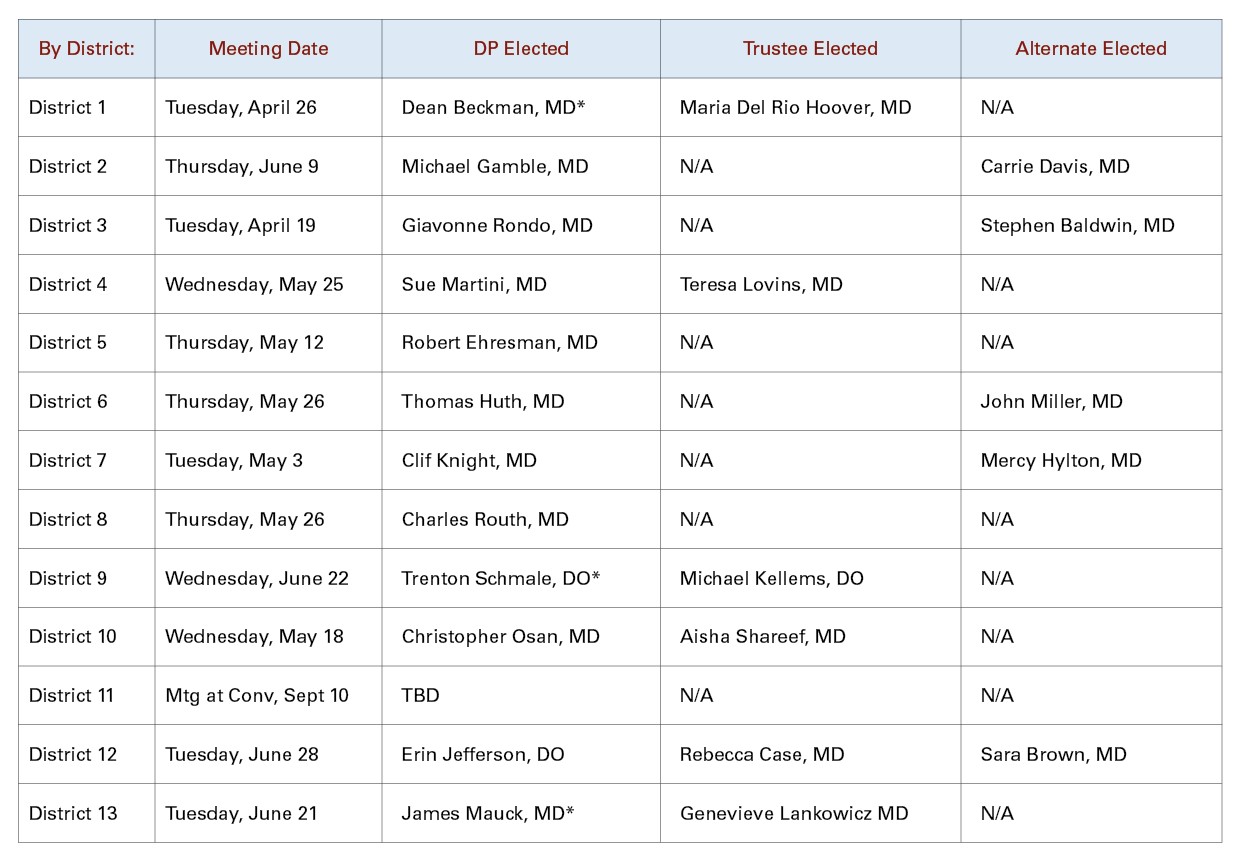 | By District: | Meeting Date | DP Elected | Trustee Elected | Alternate Elected |
|---|---|---|---|---|
| District 1 | Tuesday, April 26 | Dean Beckman, MD* | Maria Del Rio Hoover, MD | N/A |
| District 2 | Thursday, June 9 | Michael Gamble, MD | N/A | Carrie Davis, MD |
| District 3 | Tuesday, April 19 | Giavonne Rondo, MD | N/A | Stephen Baldwin, MD |
| District 4 | Wednesday, May 25 | Sue Martini, MD | Teresa Lovins, MD | N/A |
| District 5 | Thursday, May 12 | Robert Ehresman, MD | N/A | N/A |
| District 6 | Thursday, May 26 | Thomas Huth, MD | N/A | John Miller, MD |
| District 7 | Tuesday, May 3 | Clif Knight, MD | N/A | Mercy Hylton, MD |
| District 8 | Thursday, May 26 | Charles Routh, MD | N/A | N/A |
| District 9 | Wednesday, June 22 | Trenton Schmale, DO* | Michael Kellems, DO | N/A |
| District 10 | Wednesday, May 18 | Christopher Osan, MD | Aisha Shareef, MD | N/A |
| District 11 | Mtg at Conv, Sept 10 | TBD | N/A | N/A |
| District 12 | Tuesday, June 28 | Erin Jefferson, DO | Rebecca Case, MD | Sara Brown, MD |
| District 13 | Tuesday, June 21 | James Mauck, MD* | Genevieve Lankowicz MD | N/A |